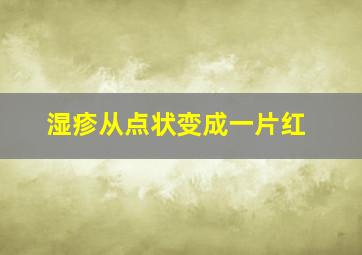 湿疹从点状变成一片红